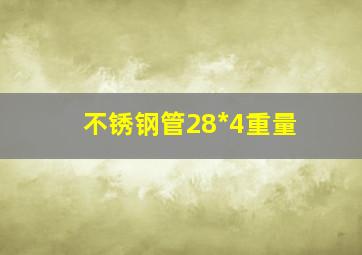 不锈钢管28*4重量